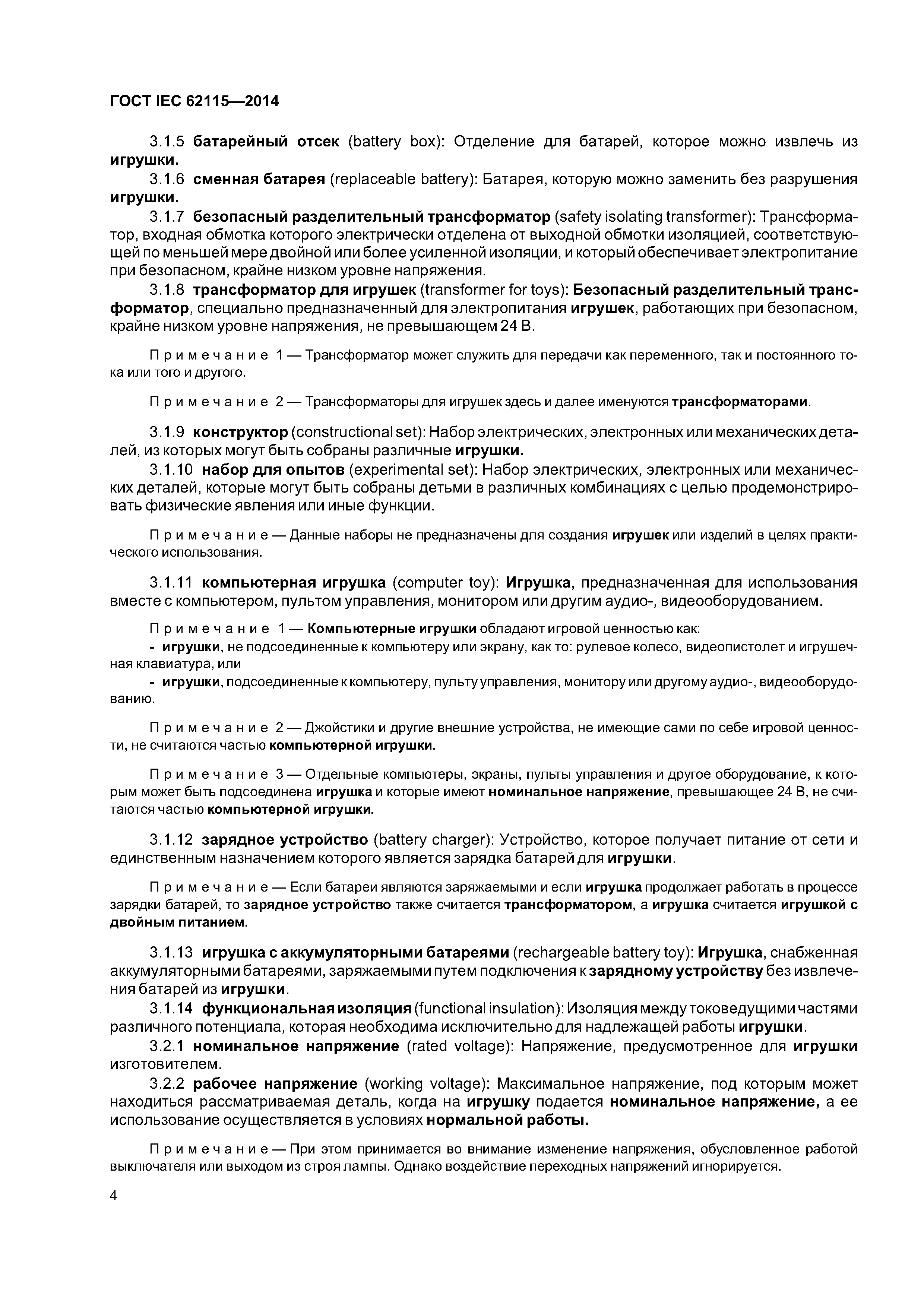 ГОСТ IEC 62115—2014

3.1.5 батарейный отсек (battery box): Отделение для батарей, которое можно извлечь из игрушки.

3.1.6 сменная батарея (replaceable battery): Батарея, которую можно заменить без разрушения игрушки.

3.1.7 безопасный разделительный трансформатор (safety isolating transformer): Трансформатор, входная обмотка которого электрически отделена от выходной обмотки изоляцией, соответствующей по меньшей мере двойной или более усиленной изоляции, и который обеспечивает электропитание при безопасном, крайне низком уровне напряжения.

3.1.8 трансформатор для игрушек (transformer for toys): Безопасный разделительный трансформатор, специально предназначенный для электропитания игрушек, работающих при безопасном, крайне низком уровне напряжения, не превышающем 24 В.

Примечание 1 — Трансформатор может служить для передачи как переменного, так и постоянного тока или того и другого.

Примечание 2 — Трансформаторы для игрушек здесь и далее именуются трансформаторами.

3.1.9 конструктор (constructional set): Набор электрических, электронных или механических деталей, из которых могут быть собраны различные игрушки.

3.1.10 набор для опытов (experimental set): Набор электрических, электронных или механических деталей, которые могут быть собраны детьми в различных комбинациях с целью продемонстрировать физические явления или иные функции.

Примечание — Данные наборы не предназначены для создания игрушек или изделий в целях практического использования.

3.1.11 компьютерная игрушка (computer toy): Игрушка, предназначенная для использования вместе с компьютером, пультом управления, монитором или другим аудио-, видеооборудованием.

Примечание 1 — Компьютерные игрушки обладают игровой ценностью как:
- игрушки, не подсоединенные к компьютеру или экрану, как то: рулевое колесо, видеопистолет и игрушечная клавиатура, или
- игрушки, подсоединенные к компьютеру, пульту управления, монитору или другому аудио-, видеооборудованию.

Примечание 2 — Джойстики и другие внешние устройства, не имеющие сами по себе игровой ценности, не считаются частью компьютерной игрушки.

Примечание 3 — Отдельные компьютеры, экраны, пульты управления и другое оборудование, к которым может быть подсоединена игрушка и которые имеют номинальное напряжение, превышающее 24 В, не считаются частью компьютерной игрушки.

3.1.12 зарядное устройство (battery charger): Устройство, которое получает питание от сети и единственным назначением которого является зарядка батарей для игрушки.

Примечание — Если батареи являются заряжаемыми и если игрушка продолжает работать в процессе зарядки батарей, то зарядное устройство также считается трансформатором, а игрушка считается игрушкой с двойным питанием.

3.1.13 игрушка с аккумуляторными батареями (rechargeable battery toy): Игрушка, снабженная аккумуляторными батареями, заряжаемыми путем подключения к зарядному устройству без извлечения батарей из игрушки.

3.1.14 функциональная изоляция (functional insulation): Изоляция между токоведущими частями различного потенциала, которая необходима исключительно для надлежащей работы игрушки.

3.2.1 номинальное напряжение (rated voltage): Напряжение, предусмотренное для игрушки изготовителем.

3.2.2 рабочее напряжение (working voltage): Максимальное напряжение, под которым может находиться рассматриваемая деталь, когда на игрушку подается номинальное напряжение, а ее использование осуществляется в условиях нормальной работы.

Примечание — При этом принимается во внимание изменение напряжения, обусловленное работой выключателя или выходом из строя лампы. Однако воздействие переходных напряжений игнорируется.

4